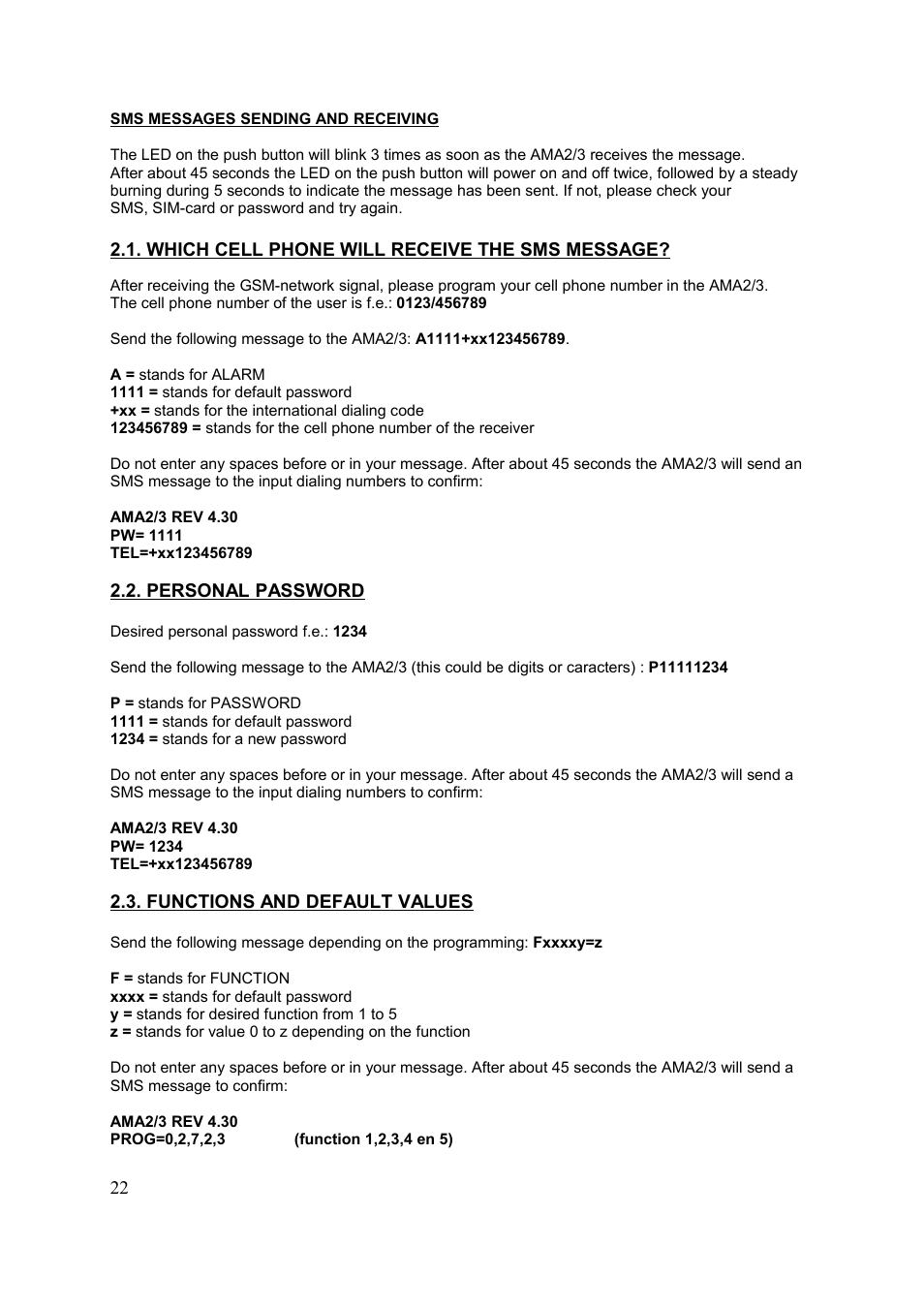 SMS MESSAGES SENDING AND RECEIVING

The LED on the push button will blink 3 times as soon as the AMA2/3 receives the message.
After about 45 seconds the LED on the push button will power on and off twice, followed by a steady burning during 5 seconds to indicate the message has been sent. If not, please check your SMS, SIM-card or password and try again.

2.1. WHICH CELL PHONE WILL RECEIVE THE SMS MESSAGE?

After receiving the GSM-network signal, please program your cell phone number in the AMA2/3.
The cell phone number of the user is f.e.: 0123/456789

Send the following message to the AMA2/3: A1111+xx123456789.

A = stands for ALARM
1111 = stands for default password
+xx = stands for the international dialing code
123456789 = stands for the cell phone number of the receiver

Do not enter any spaces before or in your message. After about 45 seconds the AMA2/3 will send an SMS message to the input dialing numbers to confirm:

AMA2/3 REV 4.30
PW= 1111
TEL=+xx123456789

2.2. PERSONAL PASSWORD

Desired personal password f.e.: 1234

Send the following message to the AMA2/3 (this could be digits or caracters) : P11111234

P = stands for PASSWORD
1111 = stands for default password
1234 = stands for a new password

Do not enter any spaces before or in your message. After about 45 seconds the AMA2/3 will send a SMS message to the input dialing numbers to confirm:

AMA2/3 REV 4.30
PW= 1234
TEL=+xx123456789

2.3. FUNCTIONS AND DEFAULT VALUES

Send the following message depending on the programming: Fxxxxy=z

F = stands for FUNCTION
xxxx = stands for default password
y = stands for desired function from 1 to 5
z = stands for value 0 to z depending on the function

Do not enter any spaces before or in your message. After about 45 seconds the AMA2/3 will send a SMS message to confirm:

AMA2/3 REV 4.30
PROG=0,2,7,2,3 (function 1,2,3,4 en 5)

22